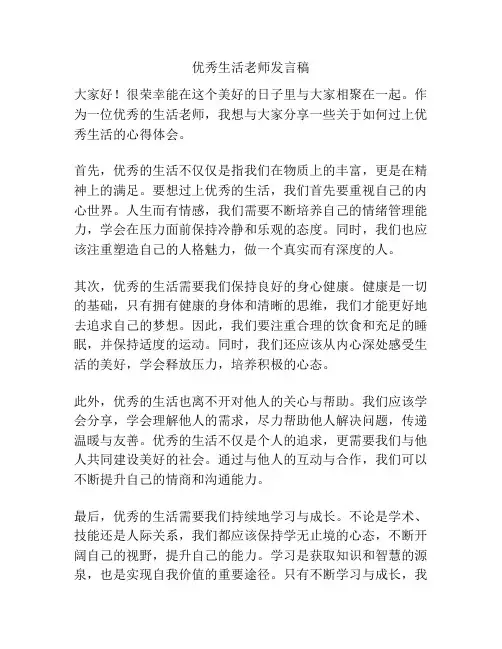 优秀生活老师发言稿

大家好！很荣幸能在这个美好的日子里与大家相聚在一起。作为一位优秀的生活老师，我想与大家分享一些关于如何过上优秀生活的心得体会。

首先，优秀的生活不仅仅是指我们在物质上的丰富，更是在精神上的满足。要想过上优秀的生活，我们首先要重视自己的内心世界。人生而有情感，我们需要不断培养自己的情绪管理能力，学会在压力面前保持冷静和乐观的态度。同时，我们也应该注重塑造自己的人格魅力，做一个真实而有深度的人。

其次，优秀的生活需要我们保持良好的身心健康。健康是一切的基础，只有拥有健康的身体和清晰的思维，我们才能更好地去追求自己的梦想。因此，我们要注重合理的饮食和充足的睡眠，并保持适度的运动。同时，我们还应该从内心深处感受生活的美好，学会释放压力，培养积极的心态。

此外，优秀的生活也离不开对他人的关心与帮助。我们应该学会分享，学会理解他人的需求，尽力帮助他人解决问题，传递温暖与友善。优秀的生活不仅是个人的追求，更需要我们与他人共同建设美好的社会。通过与他人的互动与合作，我们可以不断提升自己的情商和沟通能力。

最后，优秀的生活需要我们持续地学习与成长。不论是学术、技能还是人际关系，我们都应该保持学无止境的心态，不断开阔自己的视野，提升自己的能力。学习是获取知识和智慧的源泉，也是实现自我价值的重要途径。只有不断学习与成长，我